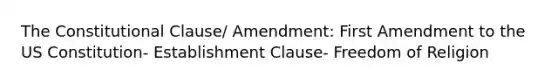 The Constitutional Clause/ Amendment: First Amendment to the US Constitution- Establishment Clause- Freedom of Religion